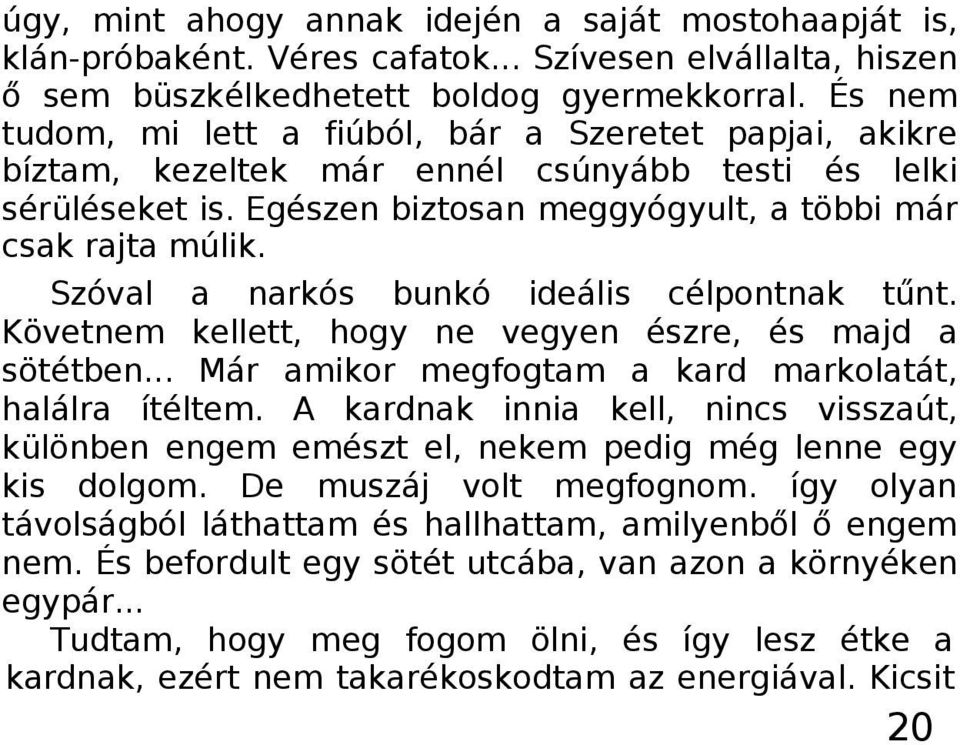 úgy, mint ahogy annak idején a saját mostohaapját is, klán-próbaként. Véres cafatok... Szívesen elvállalta, hiszen ő sem büszkélkedhetett boldog gyermekkorral. És nem tudom, mi lett a fiúból, bár a Szeretet papjai, akikre bíztam, kezeltek már ennél csúnyább testi és lelki sérüléseket is. Egészen biztosan meggyógyult, a többi már csak rajta múlik.

Szóval a narkós bunkó ideális célpontnak tűnt. Követnem kellett, hogy ne vegyen észre, és majd a sötétben... Már amikor megfogtam a kard markolatát, halálra ítéltem. A kardnak innia kell, nincs visszaút, különben engem emészt el, nekem pedig még lenne egy kis dolgom. De muszáj volt megfognom. így olyan távolságból láthattam és hallhattam, amilyenből ő engem nem. És befordult egy sötét utcába, van azon a környéken egypár...

Tudtam, hogy meg fogom ölni, és így lesz étke a kardnak, ezért nem takarékoskodtam az energiával. Kicsit

20